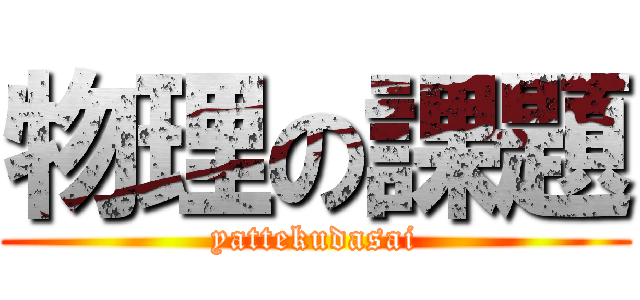 物理の課題
yattekudasai